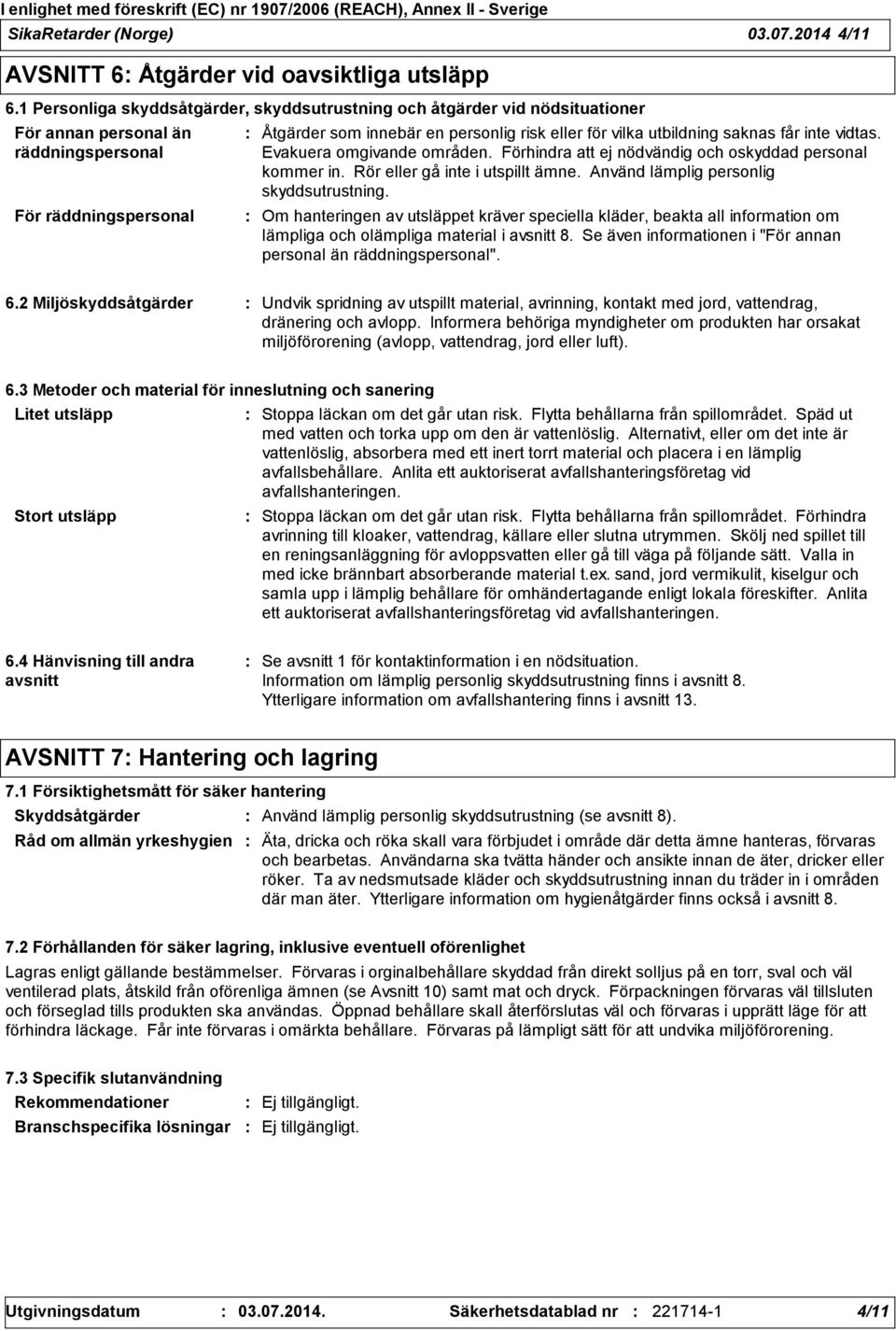 I enlighet med föreskrift (EC) nr 1907/2006 (REACH), Annex II - Sverige
SikaRetarder (Norge) 03.07.2014 4/11

AVSNITT 6: Åtgärder vid oavsiktliga utsläpp

6.1 Personliga skyddsåtgärder, skyddsutrustning och åtgärder vid nödsituationer

För annan personal än räddningspersonal : Åtgärder som innebär en personlig risk eller för vilka utbildning saknas får inte vidtas. Evakuera omgivande områden. Förhindra att ej nödvändig och oskyddad personal kommer in. Rör eller gå inte i utspillt ämne. Använd lämplig personlig skyddsutrustning.

För räddningspersonal : Om hanteringen av utsläppet kräver speciella kläder, beakta all information om lämpliga och olämpliga material i avsnitt 8. Se även informationen i "För annan personal än räddningspersonal".

6.2 Miljöskyddsåtgärder : Undvik spridning av utspillt material, avrinning, kontakt med jord, vattendrag, dränering och avlopp. Informera behöriga myndigheter om produkten har orsakat miljöförorening (avlopp, vattendrag, jord eller luft).

6.3 Metoder och material för inneslutning och sanering

Litet utsläpp : Stoppa läckan om det går utan risk. Flytta behållarna från spillområdet. Späd ut med vatten och torka upp om den är vattenlöslig. Alternativt, eller om det inte är vattenlöslig, absorbera med ett inert torrt material och placera i en lämplig avfallsbehållare. Anlita ett auktoriserat avfallshanteringsföretag vid avfallshanteringen.

Stort utsläpp : Stoppa läckan om det går utan risk. Flytta behållarna från spillområdet. Förhindra avrinning till kloaker, vattendrag, källare eller slutna utrymmen. Skölj ned spillet till en reningsanläggning för avloppsvatten eller gå till väga på följande sätt. Valla in med icke brännbart absorberande material t.ex. sand, jord vermikulit, kiselgur och samla upp i lämplig behållare för omhändertagande enligt lokala föreskifter. Anlita ett auktoriserat avfallshanteringsföretag vid avfallshanteringen.

6.4 Hänvisning till andra avsnitt : Se avsnitt 1 för kontaktinformation i en nödsituation.
Information om lämplig personlig skyddsutrustning finns i avsnitt 8.
Ytterligare information om avfallshantering finns i avsnitt 13.

AVSNITT 7: Hantering och lagring

7.1 Försiktighetsmått för säker hantering

Skyddsåtgärder : Använd lämplig personlig skyddsutrustning (se avsnitt 8).

Råd om allmän yrkeshygien : Äta, dricka och röka skall vara förbjudet i område där detta ämne hanteras, förvaras och bearbetas. Användarna ska tvätta händer och ansikte innan de äter, dricker eller röker. Ta av nedsmutsade kläder och skyddsutrustning innan du träder in i områden där man äter. Ytterligare information om hygienåtgärder finns också i avsnitt 8.

7.2 Förhållanden för säker lagring, inklusive eventuell oförenlighet

Lagras enligt gällande bestämmelser. Förvaras i orginalbehållare skyddad från direkt solljus på en torr, sval och väl ventilerad plats, åtskild från oförenliga ämnen (se Avsnitt 10) samt mat och dryck. Förpackningen förvaras väl tillsluten och förseglad tills produkten ska användas. Öppnad behållare skall återförslutas väl och förvaras i upprätt läge för att förhindra läckage. Får inte förvaras i omärkta behållare. Förvaras på lämpligt sätt för att undvika miljöförorening.

7.3 Specifik slutanvändning

Rekommendationer : Ej tillgängligt.

Branschspecifika lösningar : Ej tillgängligt.

Utgivningsdatum : 03.07.2014. Säkerhetsdatablad nr : 221714-1 4/11